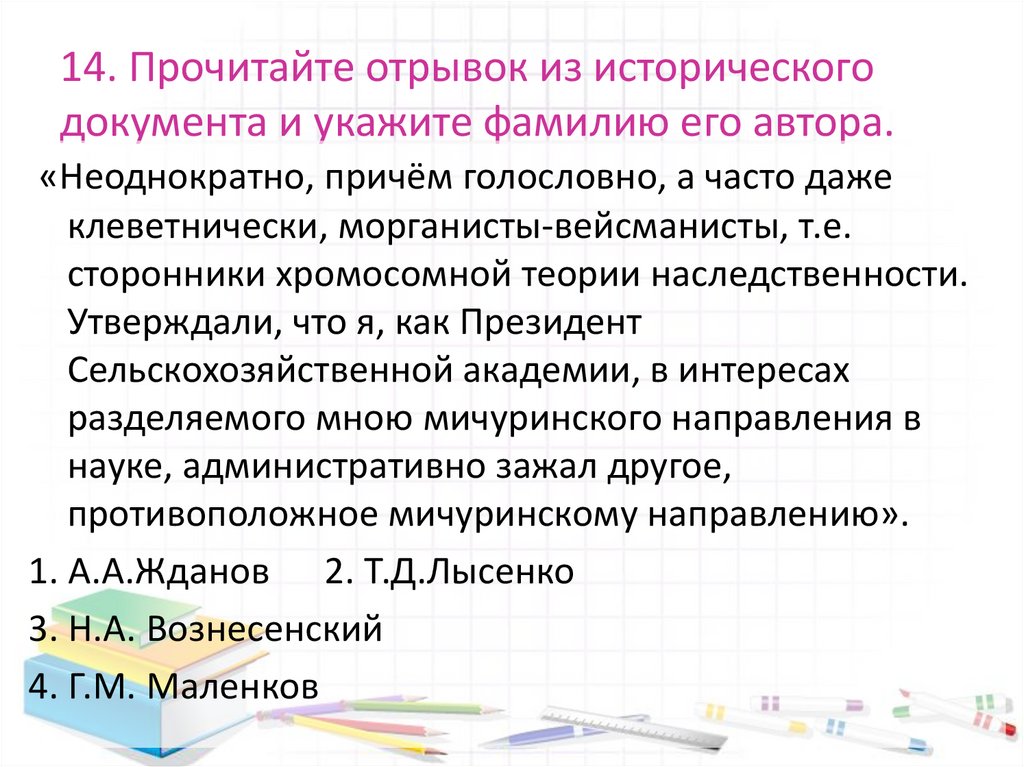 14. Прочитайте отрывок из исторического документа и укажите фамилию его автора.

«Неоднократно, причём голословно, а часто даже клеветнически, морганисты-вейсманисты, т.е. сторонники хромосомной теории наследственности. Утверждали, что я, как Президент Сельскохозяйственной академии, в интересах разделяемого мною мичуринского направления в науке, административно зажал другое, противоположное мичуринскому направлению».

1. А.А.Жданов 2. Т.Д.Лысенко

3. Н.А. Вознесенский

4. Г.М. Маленков